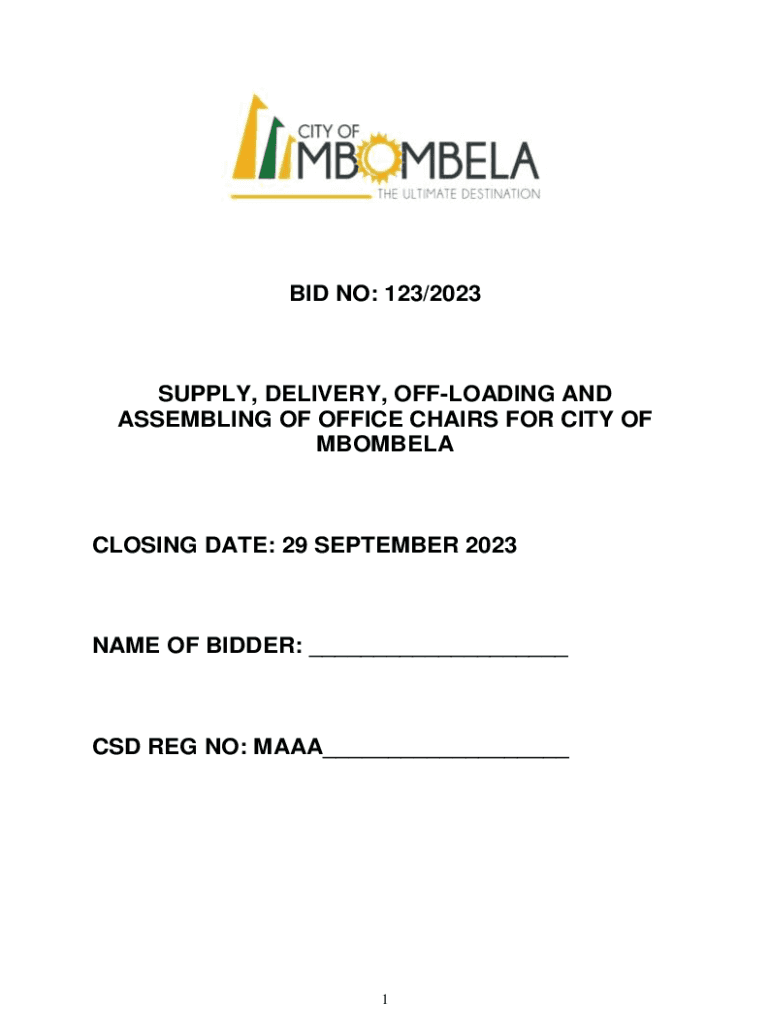 CITY OF
MBOMBELA
THE ULTIMATE DESTINATION

BID NO: 123/2023

SUPPLY, DELIVERY, OFF-LOADING AND ASSEMBLING OF OFFICE CHAIRS FOR CITY OF MBOMBELA

CLOSING DATE: 29 SEPTEMBER 2023

NAME OF BIDDER: ____

CSD REG NO: MAAA____

1